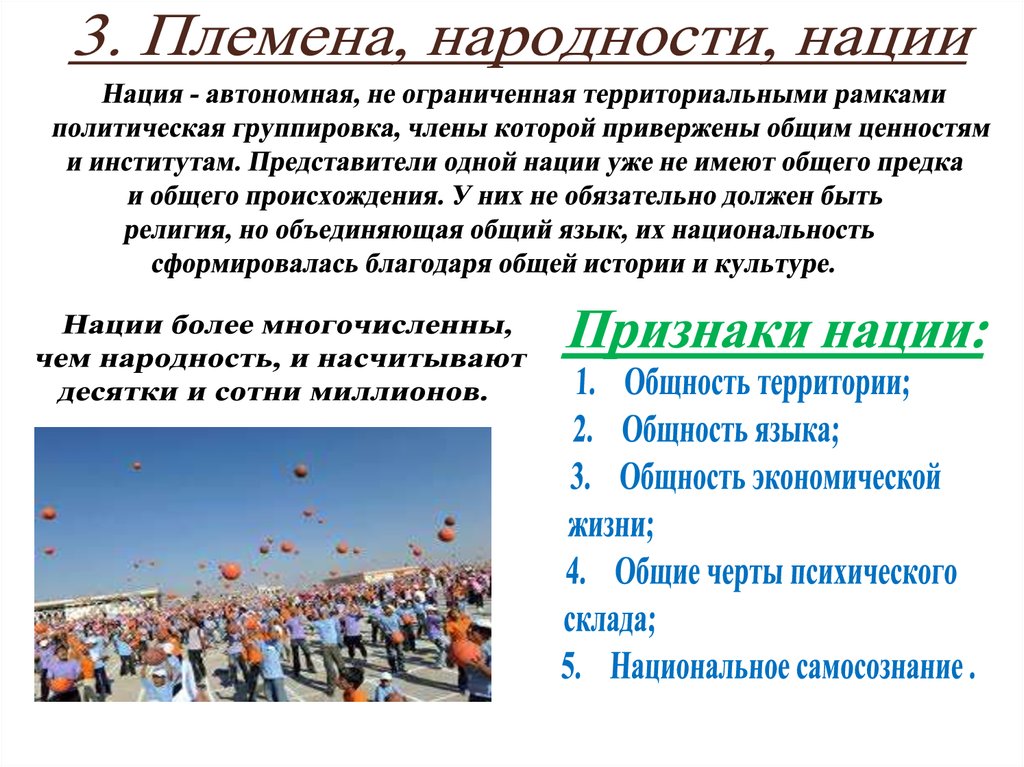 3. Племена, народности, нации

Нация - автономная, не ограниченная территориальными рамками политическая группировка, члены которой привержены общим ценностям и институтам. Представители одной нации уже не имеют общего предка и общего происхождения. У них не обязательно должен быть религия, но объединяющая общий язык, их национальность сформировалась благодаря общей истории и культуре.

Нации более многочисленны, чем народность, и насчитывают десятки и сотни миллионов.

Признаки нации:

1. Общность территории;
2. Общность языка;
3. Общность экономической жизни;
4. Общие черты психического склада;
5. Национальное самосознание .